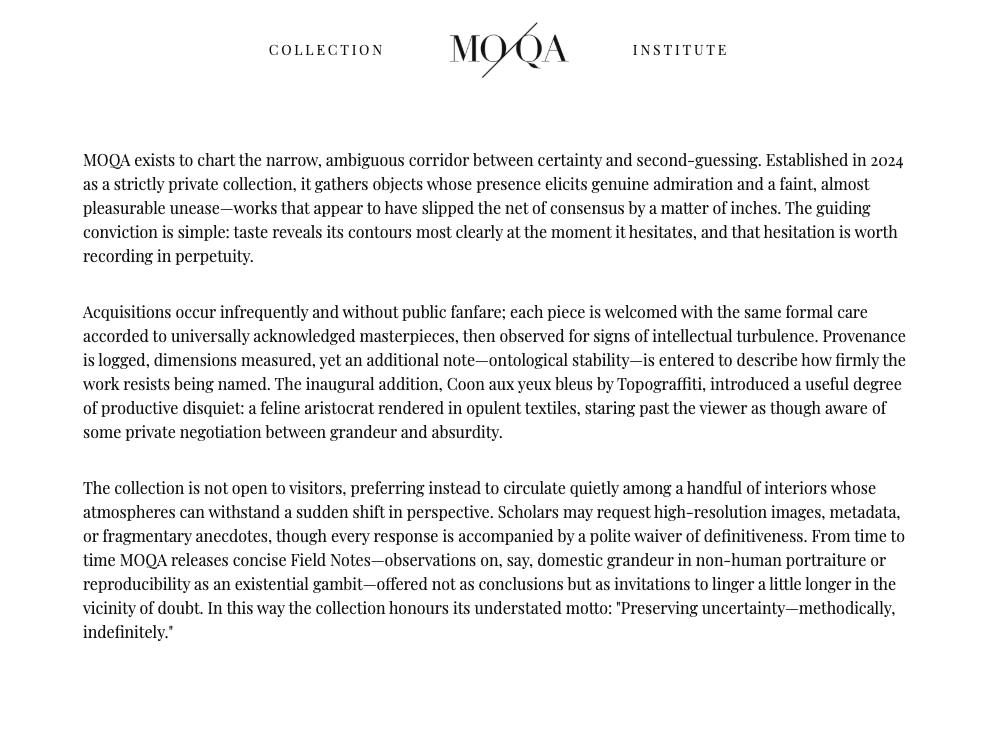 COLLECTION MOQA INSTITUTE

MOQA exists to chart the narrow, ambiguous corridor between certainty and second-guessing. Established in 2024 as a strictly private collection, it gathers objects whose presence elicits genuine admiration and a faint, almost pleasurable unease—works that appear to have slipped the net of consensus by a matter of inches. The guiding conviction is simple: taste reveals its contours most clearly at the moment it hesitates, and that hesitation is worth recording in perpetuity.

Acquisitions occur infrequently and without public fanfare; each piece is welcomed with the same formal care accorded to universally acknowledged masterpieces, then observed for signs of intellectual turbulence. Provenance is logged, dimensions measured, yet an additional note—ontological stability—is entered to describe how firmly the work resists being named. The inaugural addition, Coon aux yeux bleus by Topograffiti, introduced a useful degree of productive disquiet: a feline aristocrat rendered in opulent textiles, staring past the viewer as though aware of some private negotiation between grandeur and absurdity.

The collection is not open to visitors, preferring instead to circulate quietly among a handful of interiors whose atmospheres can withstand a sudden shift in perspective. Scholars may request high-resolution images, metadata, or fragmentary anecdotes, though every response is accompanied by a polite waiver of definitiveness. From time to time MOQA releases concise Field Notes—observations on, say, domestic grandeur in non-human portraiture or reproducibility as an existential gambit—offered not as conclusions but as invitations to linger a little longer in the vicinity of doubt. In this way the collection honours its understated motto: "Preserving uncertainty—methodically, indefinitely."